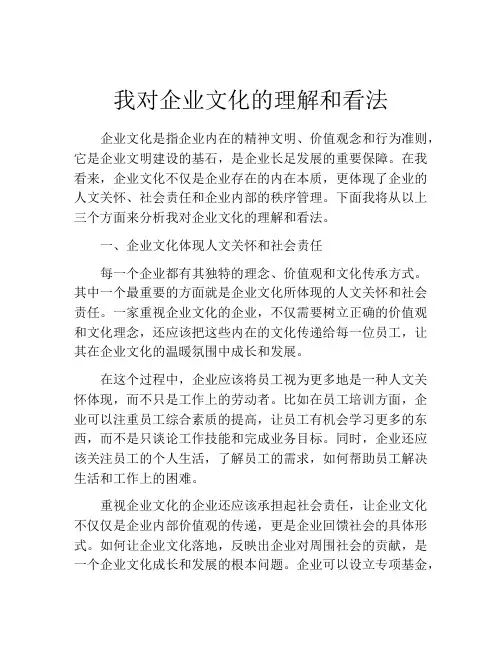 我对企业文化的理解和看法

企业文化是指企业内在的精神文明、价值观念和行为准则，它是企业文明建设的基石，是企业长足发展的重要保障。在我看来，企业文化不仅是企业存在的内在本质，更体现了企业的人文关怀、社会责任和企业内部的秩序管理。下面我将从以上三个方面来分析我对企业文化的理解和看法。

一、企业文化体现人文关怀和社会责任

每一个企业都有其独特的理念、价值观和文化传承方式。其中一个最重要的方面就是企业文化所体现的人文关怀和社会责任。一家重视企业文化的企业，不仅需要树立正确的价值观和文化理念，还应该把这些内在的文化传递给每一位员工，让其在企业文化的温暖氛围中成长和发展。

在这个过程中，企业应该将员工视为更多地是一种人文关怀体现，而不只是工作上的劳动者。比如在员工培训方面，企业可以注重员工综合素质的提高，让员工有机会学习更多的东西，而不是只谈论工作技能和完成业务目标。同时，企业还应该关注员工的个人生活，了解员工的需求，如何帮助员工解决生活和工作上的困难。

重视企业文化的企业还应该承担起社会责任，让企业文化不仅仅是企业内部价值观的传递，更是企业回馈社会的具体形式。如何让企业文化落地，反映出企业对周围社会的贡献，是一个企业文化成长和发展的根本问题。企业可以设立专项基金，